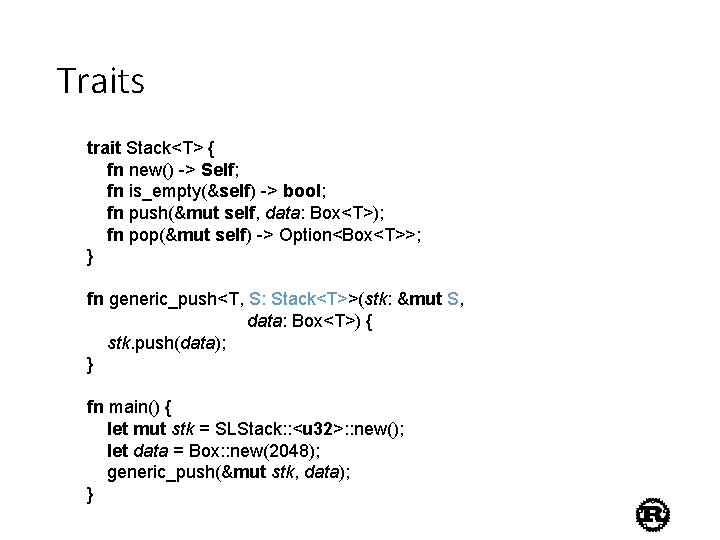 Traits

trait Stack<T> {
fn new() -> Self;
fn is_empty(&self) -> bool;
fn push(&mut self, data: Box<T>);
fn pop(&mut self) -> Option<Box<T>>;
}

fn generic_push<T, S: Stack<T>>(stk: &mut S,
data: Box<T>) {
stk.push(data);
}

fn main() {
let mut stk = SLStack::<u32>::new();
let data = Box::new(2048);
generic_push(&mut stk, data);
}